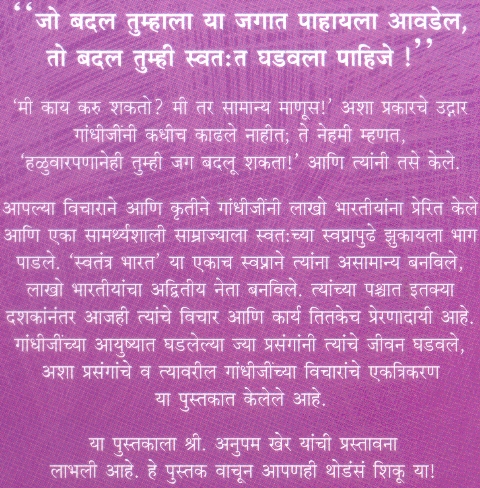 “जो बदल तुम्हाला या जगात पाहायला आवडेल, तो बदल तुम्ही स्वतःत घडवला पाहिजे !”

‘मी काय करु शकतो? मी तर सामान्य माणूस!’ अशा प्रकारचे उद्गार गांधीजींनी कधीच काढले नाहीत; ते नेहमी म्हणत, ‘हळुवारपणानेही तुम्ही जग बदलू शकता!’ आणि त्यांनी तसे केले.

आपल्या विचाराने आणि कृतीने गांधीजींनी लाखो भारतीयांना प्रेरित केले आणि एका सामर्थ्यशाली साम्राज्याला स्वतःच्या स्वप्नापुढे झुकायला भाग पाडले. ‘स्वतंत्र भारत’ या एकाच स्वप्नाने त्यांना असामान्य बनविले, लाखो भारतीयांचा अद्वितीय नेता बनविले. त्यांच्या पश्चात इतक्या दशकांनंतर आजही त्यांचे विचार आणि कार्य तितकेच प्रेरणादायी आहे. गांधीजींच्या आयुष्यात घडलेल्या ज्या प्रसंगांनी त्यांचे जीवन घडवले, अशा प्रसंगांचे व त्यावरील गांधीजींच्या विचारांचे एकत्रिकरण या पुस्तकात केलेले आहे.

या पुस्तकाला श्री. अनुपम खेर यांची प्रस्तावना लाभली आहे. हे पुस्तक वाचून आपणही थोडंसं शिकू या!